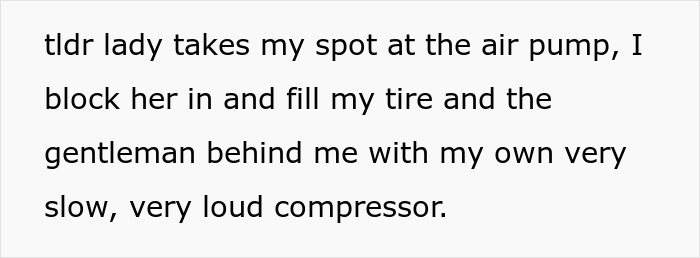 tldr lady takes my spot at the air pump, I block her in and fill my tire and the gentleman behind me with my own very slow, very loud compressor.